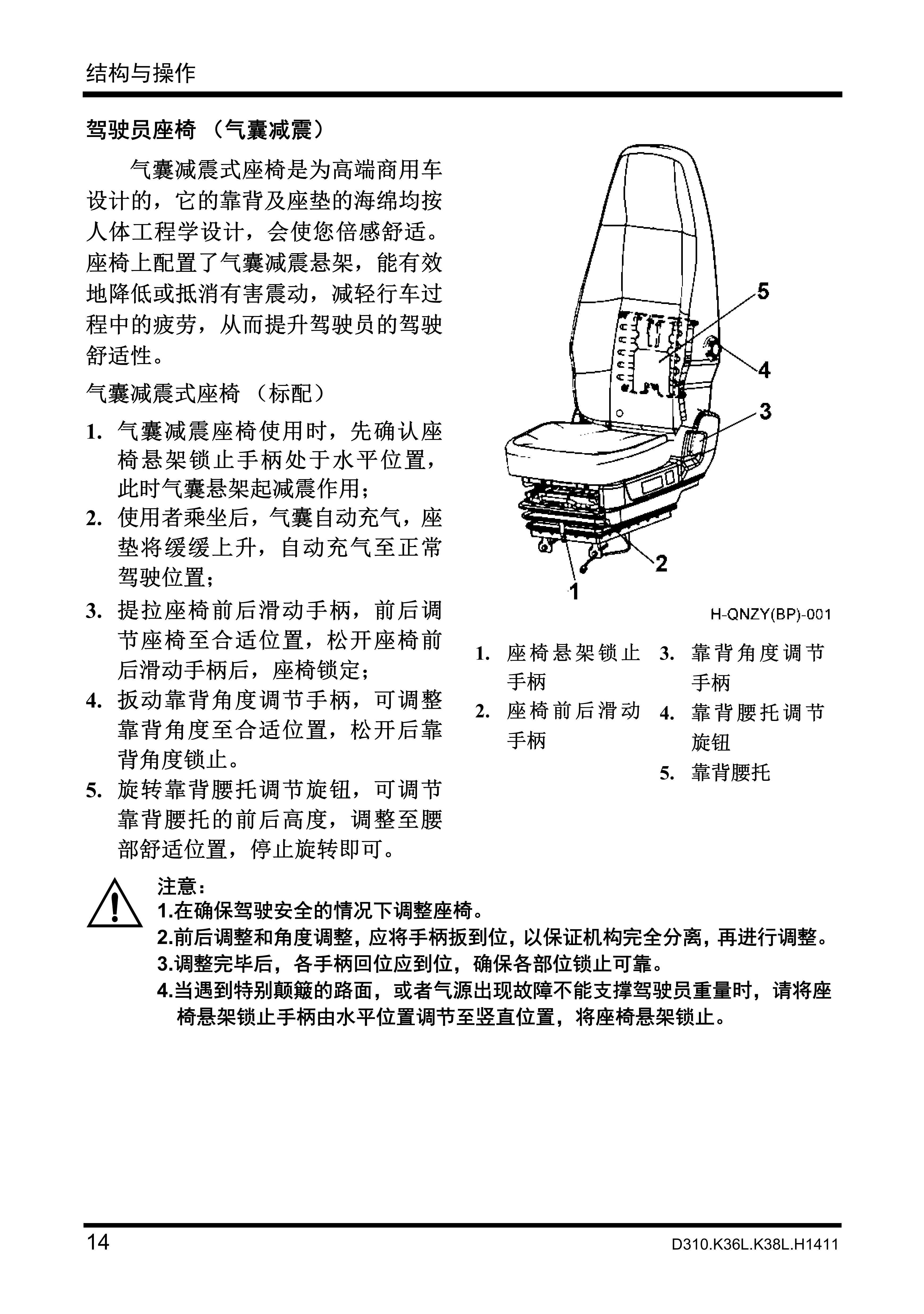 结构与操作

驾驶员座椅 （气囊减震）

气囊减震式座椅是为高端商用车设计的，它的靠背及座垫的海绵均按人体工程学设计，会使您倍感舒适。座椅上配置了气囊减震悬架，能有效地降低或抵消有害震动，减轻行车过程中的疲劳，从而提升驾驶员的驾驶舒适性。

气囊减震式座椅 （标配）

1. 气囊减震座椅使用时，先确认座椅悬架锁止手柄处于水平位置，此时气囊悬架起减震作用；
2. 使用者乘坐后，气囊自动充气，座垫将缓缓上升，自动充气至正常驾驶位置；
3. 提拉座椅前后滑动手柄，前后调节座椅至合适位置，松开座椅前后滑动手柄后，座椅锁定；
4. 扳动靠背角度调节手柄，可调整靠背角度至合适位置，松开后靠背角度锁止。
5. 旋转靠背腰托调节旋钮，可调节靠背腰托的前后高度，调整至腰部舒适位置，停止旋转即可。

5
4
3
2
1

H-QNZY(BP)-001

1. 座椅悬架锁止手柄
2. 座椅前后滑动手柄
3. 靠背角度调节手柄
4. 靠背腰托调节旋钮
5. 靠背腰托

注意：
1.在确保驾驶安全的情况下调整座椅。
2.前后调整和角度调整，应将手柄扳到位，以保证机构完全分离，再进行调整。
3.调整完毕后，各手柄回位应到位，确保各部位锁止可靠。
4.当遇到特别颠簸的路面，或者气源出现故障不能支撑驾驶员重量时，请将座椅悬架锁止手柄由水平位置调节至竖直位置，将座椅悬架锁止。

14
D310.K36L.K38L.H1411